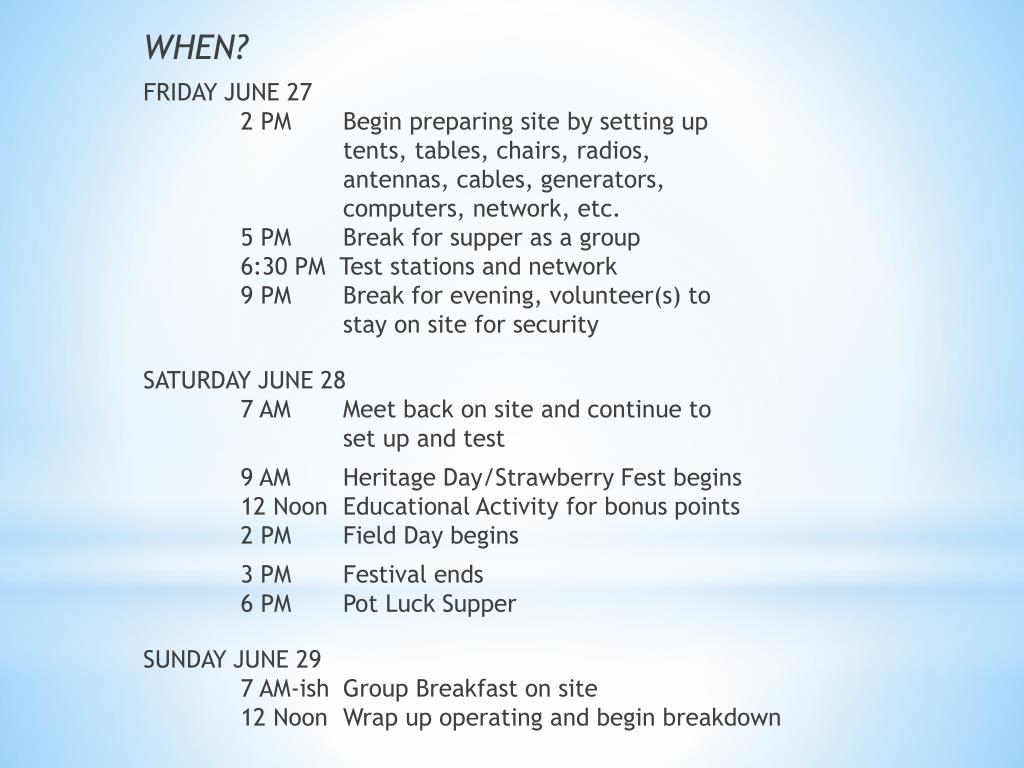 WHEN?

FRIDAY JUNE 27

2 PM Begin preparing site by setting up tents, tables, chairs, radios, antennas, cables, generators, computers, network, etc.
5 PM Break for supper as a group
6:30 PM Test stations and network
9 PM Break for evening, volunteer(s) to stay on site for security

SATURDAY JUNE 28

7 AM Meet back on site and continue to set up and test

9 AM Heritage Day/Strawberry Fest begins
12 Noon Educational Activity for bonus points
2 PM Field Day begins

3 PM Festival ends
6 PM Pot Luck Supper

SUNDAY JUNE 29

7 AM-ish Group Breakfast on site
12 Noon Wrap up operating and begin breakdown